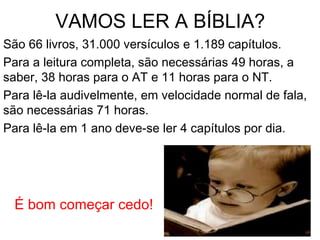 VAMOS LER A BÍBLIA?

São 66 livros, 31.000 versículos e 1.189 capítulos.

Para a leitura completa, são necessárias 49 horas, a saber, 38 horas para o AT e 11 horas para o NT.

Para lê-la audivelmente, em velocidade normal de fala, são necessárias 71 horas.

Para lê-la em 1 ano deve-se ler 4 capítulos por dia.

É bom começar cedo!